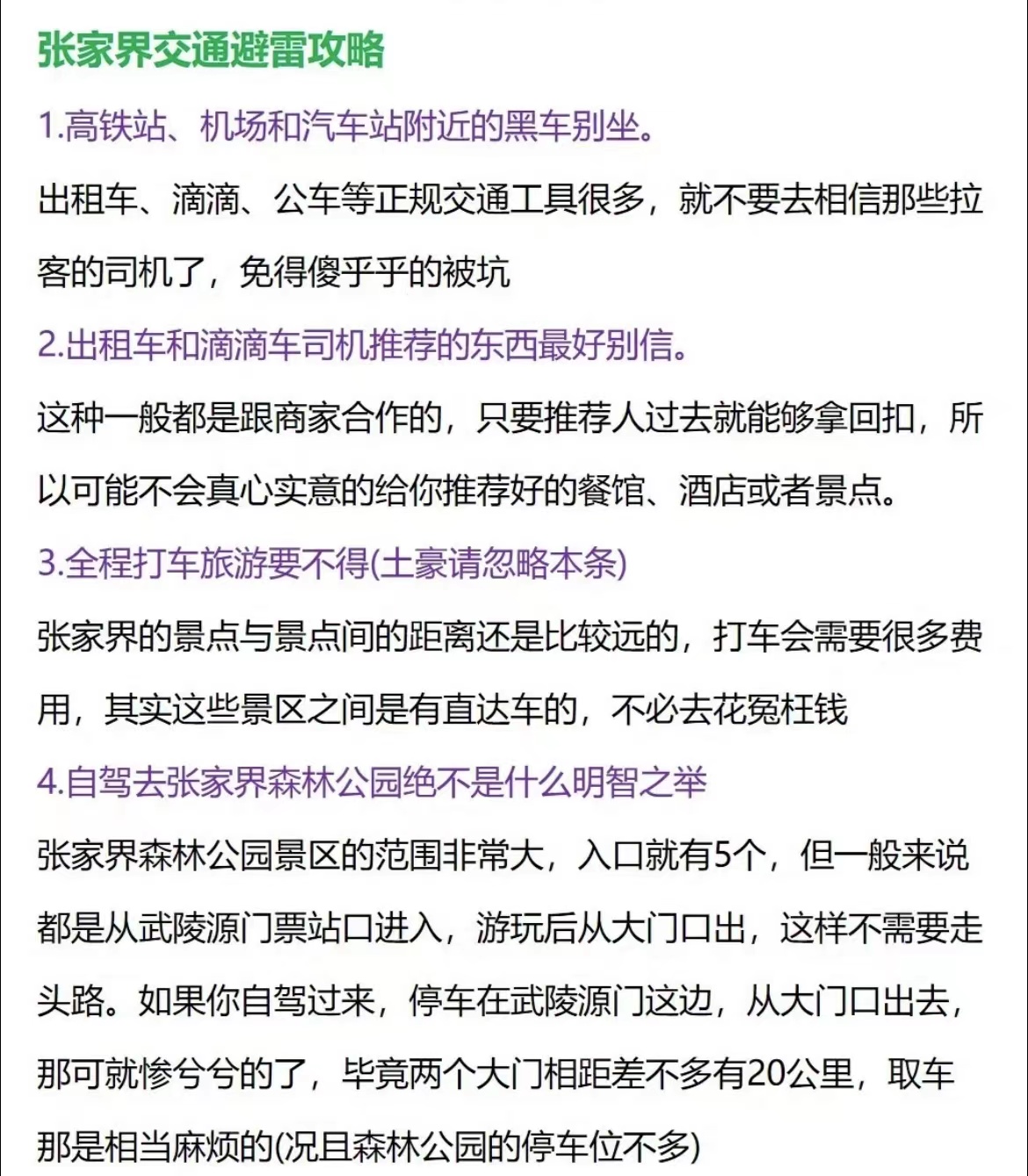 张家界交通避雷攻略

1.高铁站、机场和汽车站附近的黑车别坐。

出租车、滴滴、公车等正规交通工具很多，就不要去相信那些拉客的司机了，免得傻乎乎的被坑

2.出租车和滴滴车司机推荐的东西最好别信。

这种一般都是跟商家合作的，只要推荐人过去就能够拿回扣，所以可能不会真心实意的给你推荐好的餐馆、酒店或者景点。

3.全程打车旅游要不得(土豪请忽略本条)

张家界的景点与景点间的距离还是比较远的，打车会需要很多费用，其实这些景区之间是有直达车的，不必去花冤枉钱

4.自驾去张家界森林公园绝不是什么明智之举

张家界森林公园景区的范围非常大，入口就有5个，但一般来说都是从武陵源门票站口进入，游玩后从大门口出，这样不需要走头路。如果你自驾过来，停车在武陵源门这边，从大门口出去，那可就惨兮兮的了，毕竟两个大门相距差不多有20公里，取车那是相当麻烦的(况且森林公园的停车位不多)